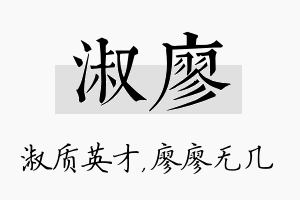 淑廖

淑质英才,廖廖无几